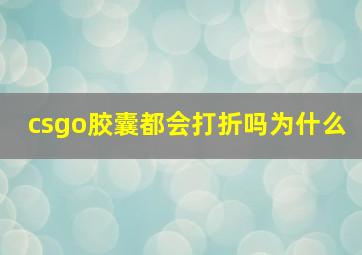 csgo胶囊都会打折吗为什么